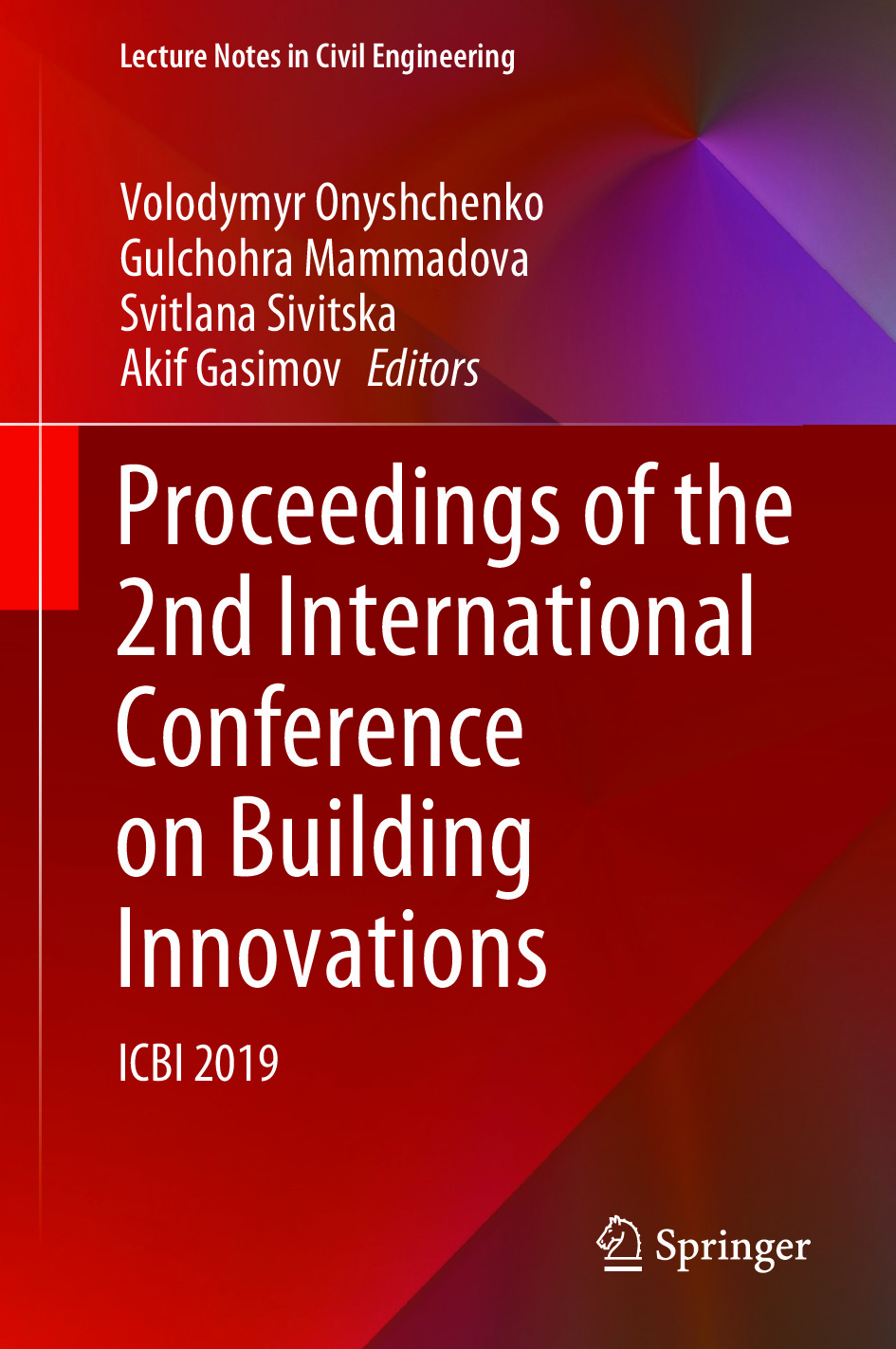 Lecture Notes in Civil Engineering

Volodymyr Onyshchenko
Gulchohra Mammadova
Svitlana Sivitska
Akif Gasimov Editors

Proceedings of the 2nd International Conference on Building Innovations

ICBI 2019

Springer